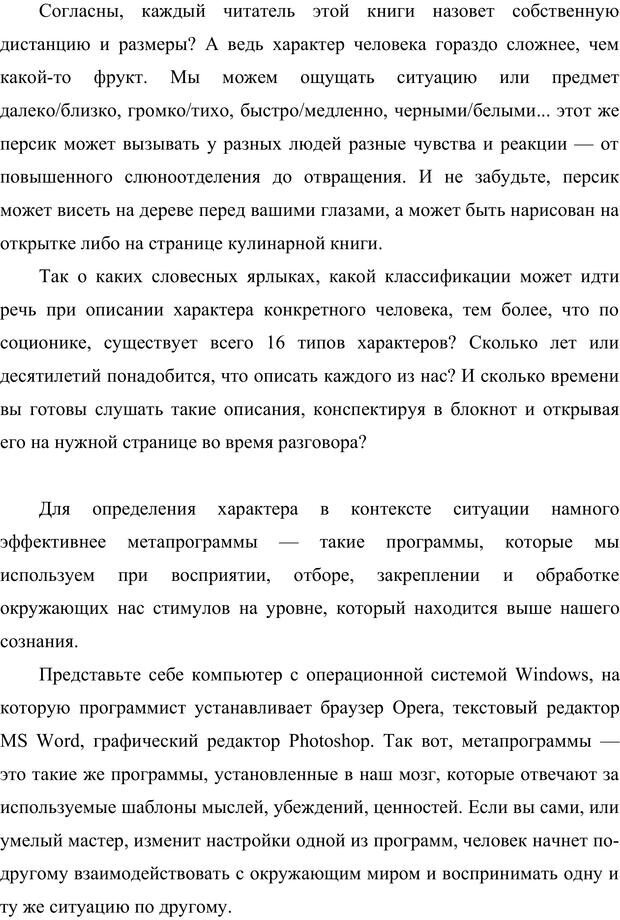 Согласны, каждый читатель этой книги назовет собственную дистанцию и размеры? А ведь характер человека гораздо сложнее, чем какой-то фрукт. Мы можем ощущать ситуацию или предмет далеко/близко, громко/тихо, быстро/медленно, черными/белыми... этот же персик может вызывать у разных людей разные чувства и реакции — от повышенного слюноотделения до отвращения. И не забудьте, персик может висеть на дереве перед вашими глазами, а может быть нарисован на открытке либо на странице кулинарной книги.

Так о каких словесных ярлыках, какой классификации может идти речь при описании характера конкретного человека, тем более, что по соционике, существует всего 16 типов характеров? Сколько лет или десятилетий понадобится, что описать каждого из нас? И сколько времени вы готовы слушать такие описания, конспектируя в блокнот и открывая его на нужной странице во время разговора?

Для определения характера в контексте ситуации намного эффективнее метапрограммы — такие программы, которые мы используем при восприятии, отборе, закреплении и обработке окружающих нас стимулов на уровне, который находится выше нашего сознания.

Представьте себе компьютер с операционной системой Windows, на которую программист устанавливает браузер Opera, текстовый редактор MS Word, графический редактор Photoshop. Так вот, метапрограммы — это такие же программы, установленные в наш мозг, которые отвечают за используемые шаблоны мыслей, убеждений, ценностей. Если вы сами, или умелый мастер, изменит настройки одной из программ, человек начнет по-другому взаимодействовать с окружающим миром и воспринимать одну и ту же ситуацию по другому.